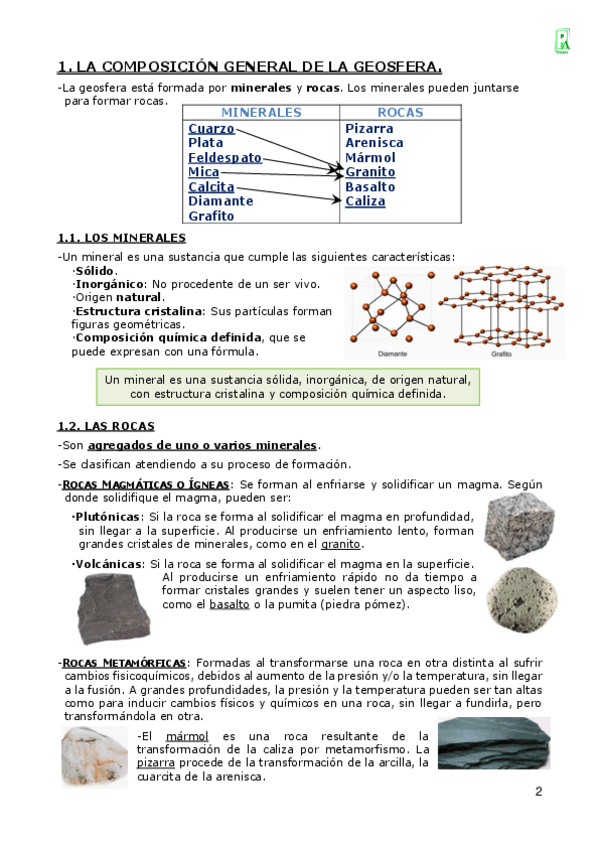 1. LA COMPOSICIÓN GENERAL DE LA GEOSFERA.

-La geosfera está formada por minerales y rocas. Los minerales pueden juntarse para formar rocas.

| MINERALES | ROCAS |
|---|---|
| Cuarzo | Pizarra |
| Plata | Arenisca |
| Feldespato | Mármol |
| Mica | Granito |
| Calcita | Basalto |
| Diamante | Caliza |
| Grafito | |

1.1. LOS MINERALES

-Un mineral es una sustancia que cumple las siguientes características:
·Sólido.
·Inorgánico: No procedente de un ser vivo.
·Origen natural.
·Estructura cristalina: Sus partículas forman figuras geométricas.
·Composición química definida, que se puede expresan con una fórmula.

Diamante
Grafito

Un mineral es una sustancia sólida, inorgánica, de origen natural, con estructura cristalina y composición química definida.

1.2. LAS ROCAS

-Son agregados de uno o varios minerales.

-Se clasifican atendiendo a su proceso de formación.

-ROCAS MAGMÁTICAS O ÍGNEAS: Se forman al enfriarse y solidificar un magma. Según donde solidifique el magma, pueden ser:

·Plutónicas: Si la roca se forma al solidificar el magma en profundidad, sin llegar a la superficie. Al producirse un enfriamiento lento, forman grandes cristales de minerales, como en el granito.

·Volcánicas: Si la roca se forma al solidificar el magma en la superficie. Al producirse un enfriamiento rápido no da tiempo a formar cristales grandes y suelen tener un aspecto liso, como el basalto o la pumita (piedra pómez).

-ROCAS METAMÓRFICAS: Formadas al transformarse una roca en otra distinta al sufrir cambios fisicoquímicos, debidos al aumento de la presión y/o la temperatura, sin llegar a la fusión. A grandes profundidades, la presión y la temperatura pueden ser tan altas como para inducir cambios físicos y químicos en una roca, sin llegar a fundirla, pero transformándola en otra.

-El mármol es una roca resultante de la transformación de la caliza por metamorfismo. La pizarra procede de la transformación de la arcilla, la cuarcita de la arenisca.

2